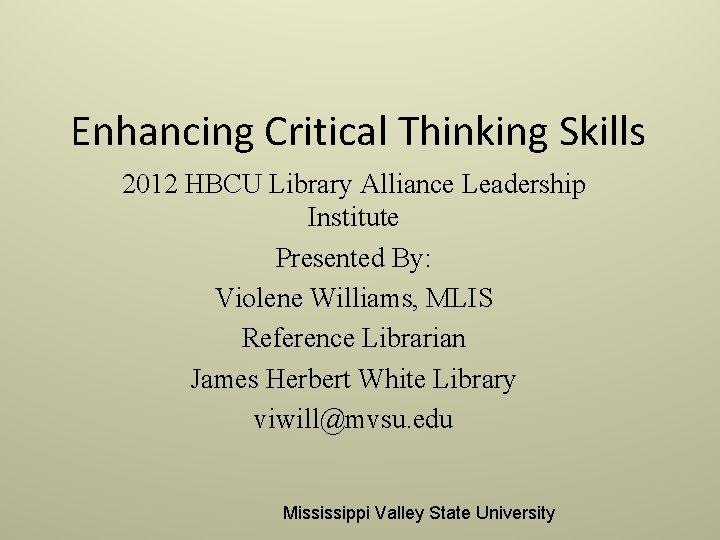 Enhancing Critical Thinking Skills

2012 HBCU Library Alliance Leadership Institute

Presented By:

Violene Williams, MLIS

Reference Librarian

James Herbert White Library

viwill@mvsu.edu

Mississippi Valley State University